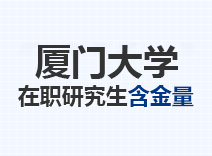 厦门大学
在职研究生含金量